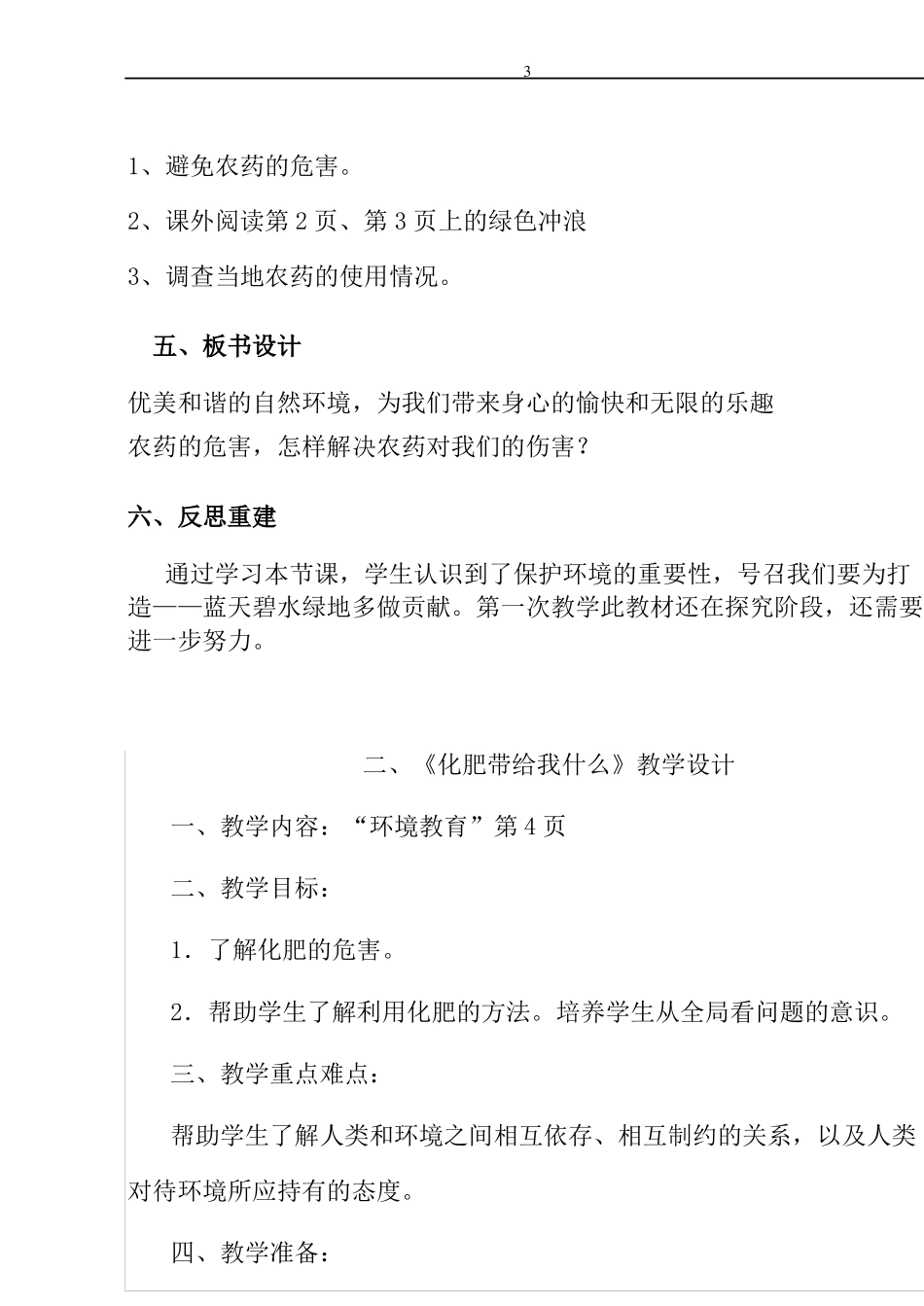 3

1、避免农药的危害。

2、课外阅读第 2 页、第 3 页上的绿色冲浪

3、调查当地农药的使用情况。

五、板书设计

优美和谐的自然环境，为我们带来身心的愉快和无限的乐趣
农药的危害，怎样解决农药对我们的伤害？

六、反思重建

通过学习本节课，学生认识到了保护环境的重要性，号召我们要为打造——蓝天碧水绿地多做贡献。第一次教学此教材还在探究阶段，还需要进一步努力。

二、《化肥带给我什么》教学设计

一、教学内容：“环境教育”第 4 页

二、教学目标：

1．了解化肥的危害。

2．帮助学生了解利用化肥的方法。培养学生从全局看问题的意识。

三、教学重点难点：

帮助学生了解人类和环境之间相互依存、相互制约的关系，以及人类对待环境所应持有的态度。

四、教学准备：